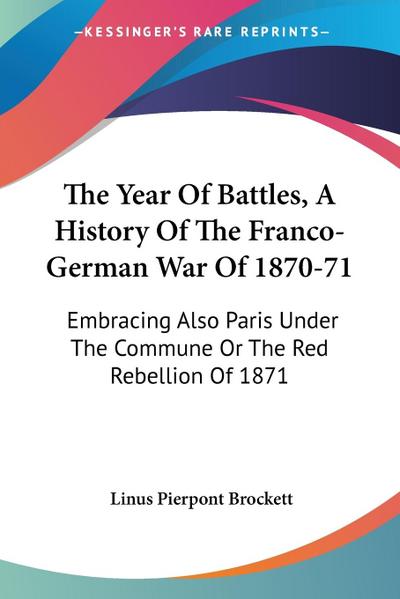 —KESSINGER'S RARE REPRINTS—

The Year Of Battles, A History Of The Franco-German War Of 1870-71

Embracing Also Paris Under The Commune Or The Red Rebellion Of 1871

Linus Pierpont Brockett